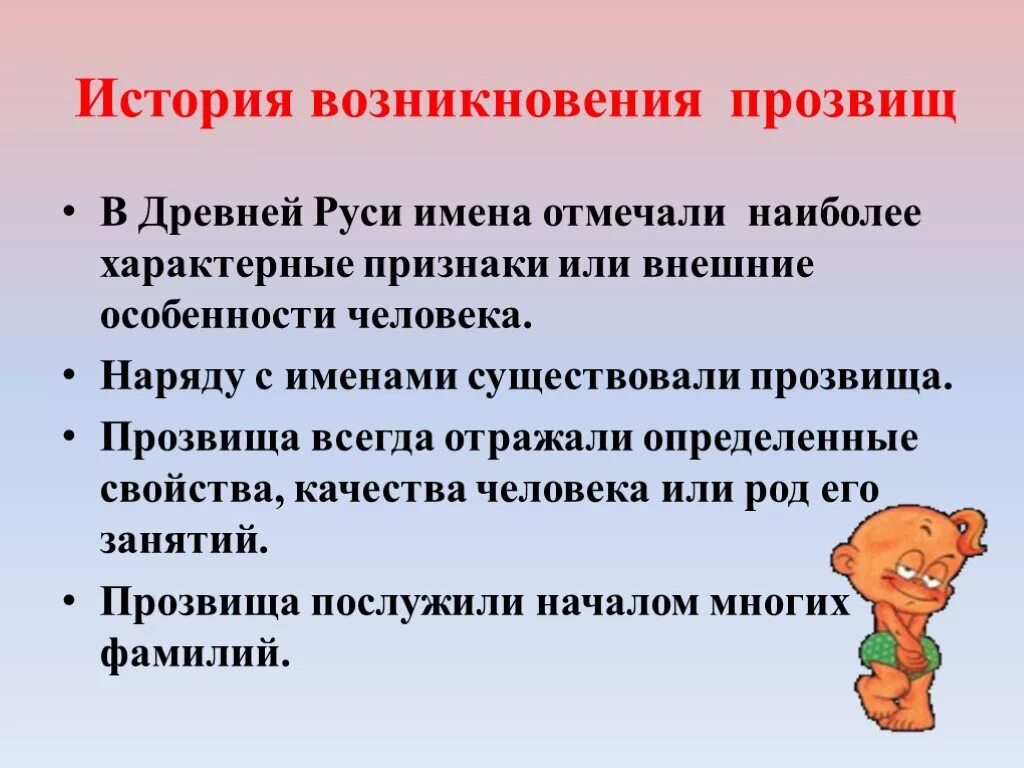 История возникновения прозвищ

• В Древней Руси имена отмечали наиболее характерные признаки или внешние особенности человека.
• Наряду с именами существовали прозвища.
• Прозвища всегда отражали определенные свойства, качества человека или род его занятий.
• Прозвища послужили началом многих фамилий.